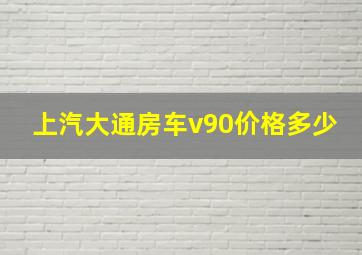 上汽大通房车v90价格多少